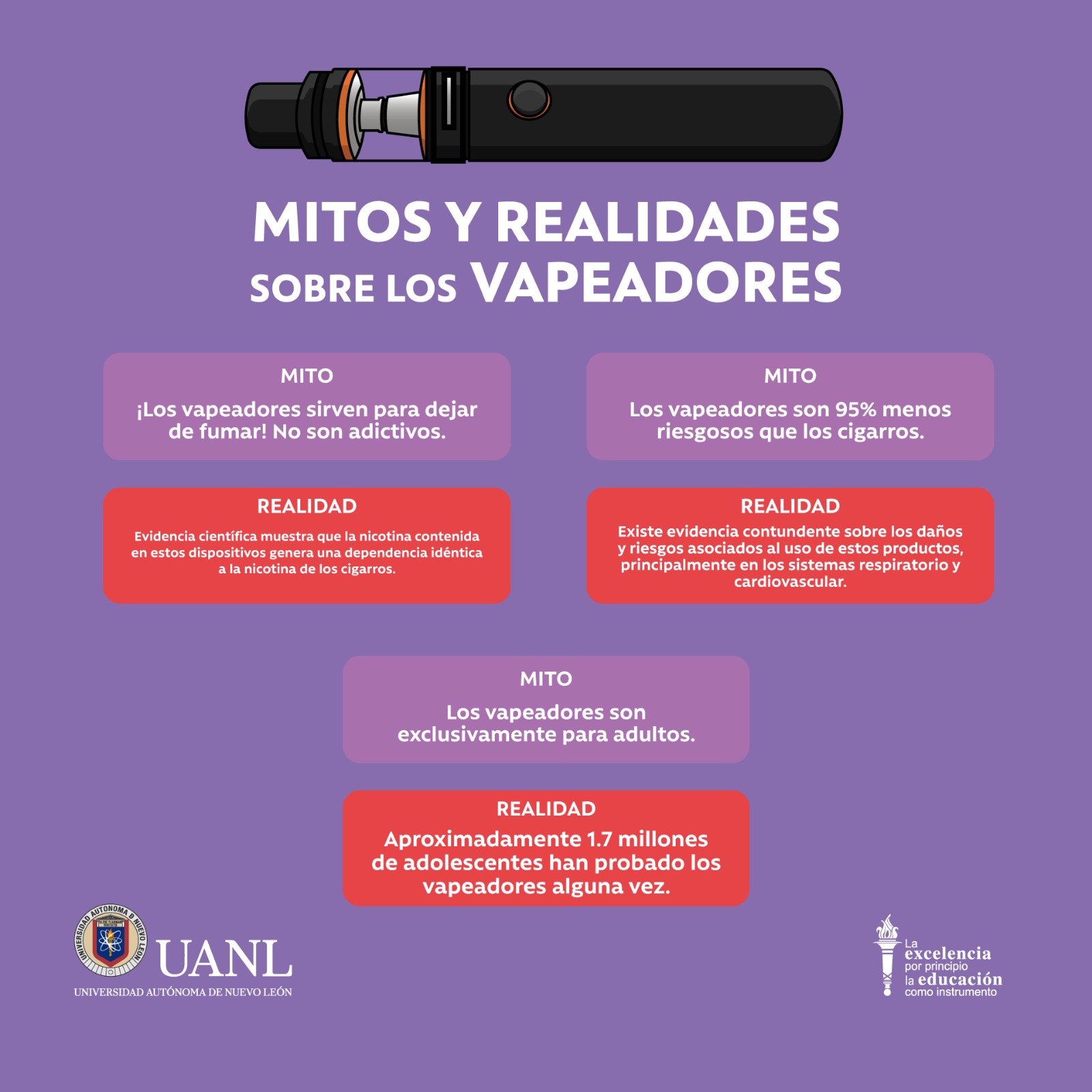 MITOS Y REALIDADES SOBRE LOS VAPEADORES

MITO

¡Los vapeadores sirven para dejar de fumar! No son adictivos.

REALIDAD

Evidencia científica muestra que la nicotina contenida en estos dispositivos genera una dependencia idéntica a la nicotina de los cigarros.

MITO

Los vapeadores son 95% menos riesgosos que los cigarros.

REALIDAD

Existe evidencia contundente sobre los daños y riesgos asociados al uso de estos productos, principalmente en los sistemas respiratorio y cardiovascular.

MITO

Los vapeadores son exclusivamente para adultos.

REALIDAD

Aproximadamente 1.7 millones de adolescentes han probado los vapeadores alguna vez.

UNIVERSIDAD AUTÓNOMA DE NUEVO LEÓN

UANL

UNIVERSIDAD AUTÓNOMA DE NUEVO LEÓN

La excelencia por principio la educación como instrumento